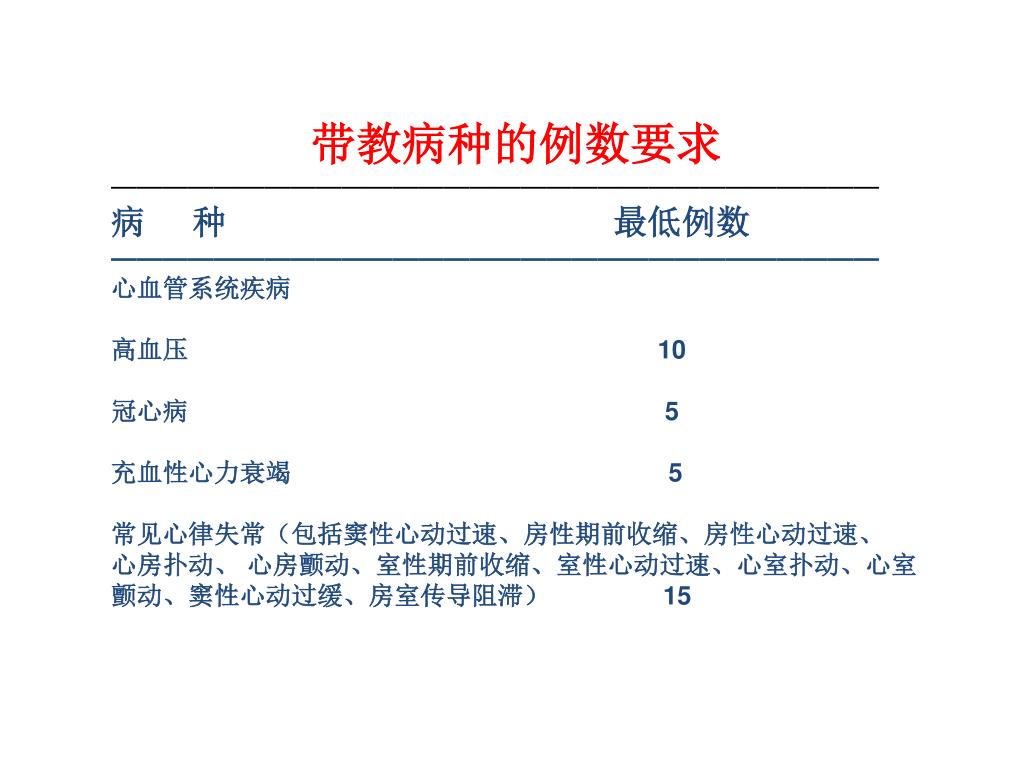 带教病种的例数要求

| 病　种 | 最低例数 |
|---|---|
| 心血管系统疾病 | |
| 高血压 | 10 |
| 冠心病 | 5 |
| 充血性心力衰竭 | 5 |
| 常见心律失常（包括窦性心动过速、房性期前收缩、房性心动过速、心房扑动、 心房颤动、室性期前收缩、室性心动过速、心室扑动、心室颤动、窦性心动过缓、房室传导阻滞） | 15 |